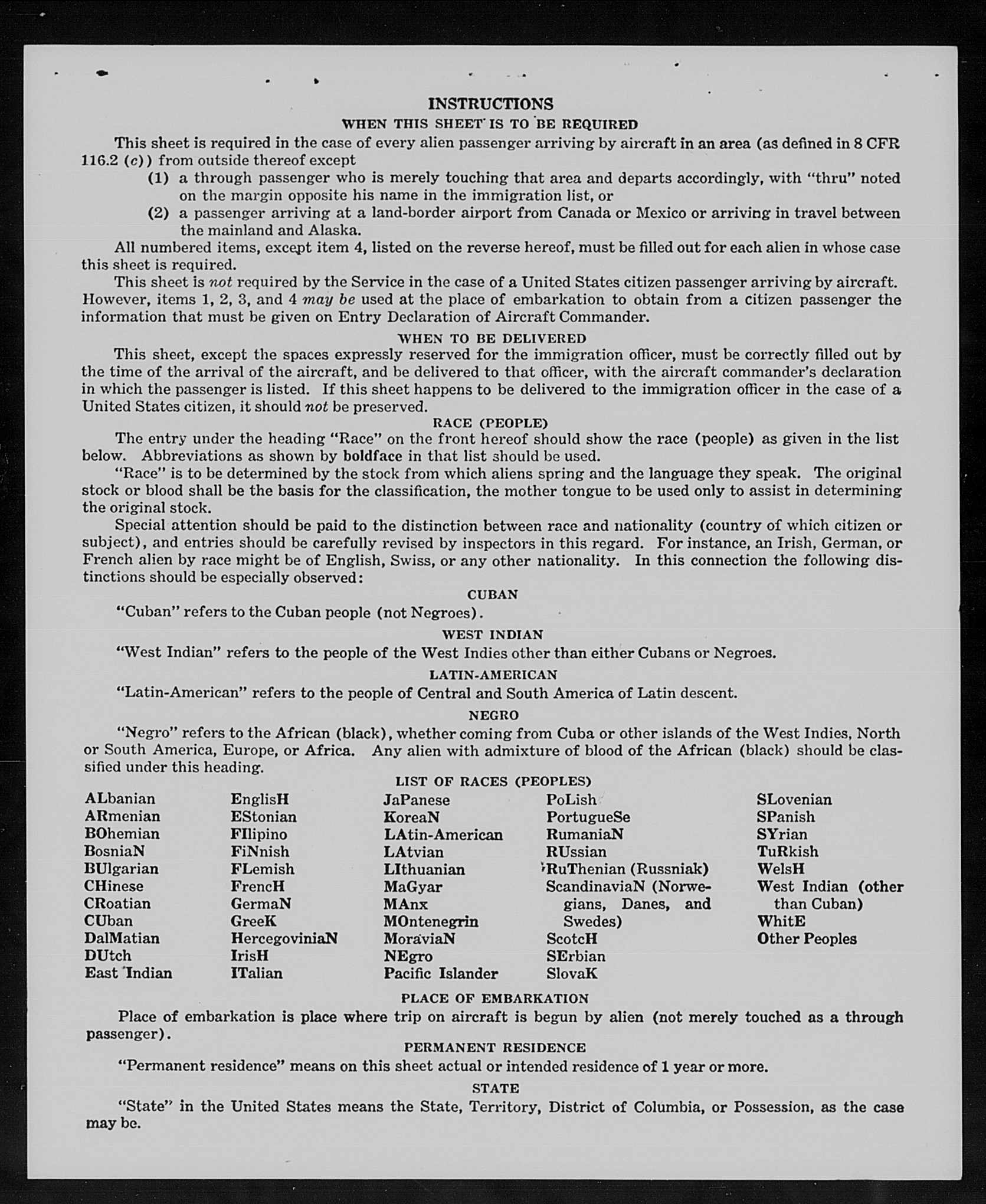 INSTRUCTIONS

WHEN THIS SHEET IS TO BE REQUIRED

This sheet is required in the case of every alien passenger arriving by aircraft in an area (as defined in 8 CFR 116.2 (c)) from outside thereof except

(1) a through passenger who is merely touching that area and departs accordingly, with "thru" noted on the margin opposite his name in the immigration list, or

(2) a passenger arriving at a land-border airport from Canada or Mexico or arriving in travel between the mainland and Alaska.

All numbered items, except item 4, listed on the reverse hereof, must be filled out for each alien in whose case this sheet is required.

This sheet is not required by the Service in the case of a United States citizen passenger arriving by aircraft. However, items 1, 2, 3, and 4 may be used at the place of embarkation to obtain from a citizen passenger the information that must be given on Entry Declaration of Aircraft Commander.

WHEN TO BE DELIVERED

This sheet, except the spaces expressly reserved for the immigration officer, must be correctly filled out by the time of the arrival of the aircraft, and be delivered to that officer, with the aircraft commander's declaration in which the passenger is listed. If this sheet happens to be delivered to the immigration officer in the case of a United States citizen, it should not be preserved.

RACE (PEOPLE)

The entry under the heading "Race" on the front hereof should show the race (people) as given in the list below. Abbreviations as shown by boldface in that list should be used.

"Race" is to be determined by the stock from which aliens spring and the language they speak. The original stock or blood shall be the basis for the classification, the mother tongue to be used only to assist in determining the original stock.

Special attention should be paid to the distinction between race and nationality (country of which citizen or subject), and entries should be carefully revised by inspectors in this regard. For instance, an Irish, German, or French alien by race might be of English, Swiss, or any other nationality. In this connection the following distinctions should be especially observed:

CUBAN

"Cuban" refers to the Cuban people (not Negroes).

WEST INDIAN

"West Indian" refers to the people of the West Indies other than either Cubans or Negroes.

LATIN-AMERICAN

"Latin-American" refers to the people of Central and South America of Latin descent.

NEGRO

"Negro" refers to the African (black), whether coming from Cuba or other islands of the West Indies, North or South America, Europe, or Africa. Any alien with admixture of blood of the African (black) should be classified under this heading.

LIST OF RACES (PEOPLES)

ALbanian
ARmenian
BOhemian
BosniaN
BUlgarian
CHinese
CRoatian
CUban
DalMatian
DUtch
East Indian

EnglisH
EStonian
FIlipino
FiNnish
FLemish
FrencH
GermaN
GreeK
HercegoviniaN
IrisH
ITalian

JaPanese
KoreaN
LAtin-American
LAtvian
LIthuanian
MaGyar
MAnx
MOntenegrin
MoraviaN
NEgro
Pacific Islander

PoLish
PortugueSe
RumaniaN
RUssian
RuThenian (Russniak)
ScandinaviaN (Norwegians, Danes, and Swedes)
ScotcH
SErbian
SlovaK

SLovenian
SPanish
SYrian
TuRkish
WelsH
West Indian (other than Cuban)
WhitE
Other Peoples

PLACE OF EMBARKATION

Place of embarkation is place where trip on aircraft is begun by alien (not merely touched as a through passenger).

PERMANENT RESIDENCE

"Permanent residence" means on this sheet actual or intended residence of 1 year or more.

STATE

"State" in the United States means the State, Territory, District of Columbia, or Possession, as the case may be.